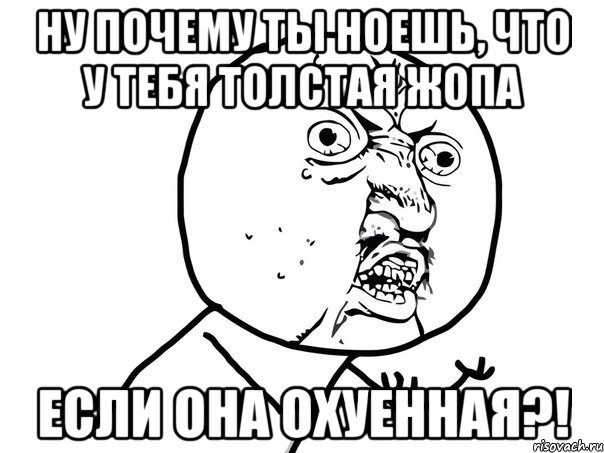 НУ ПОЧЕМУ ТЫ НОЕШЬ, ЧТО У ТЕБЯ ТОЛСТАЯ ЖОПА

ЕСЛИ ОНА ОХУЕННАЯ?!

risovach.ru